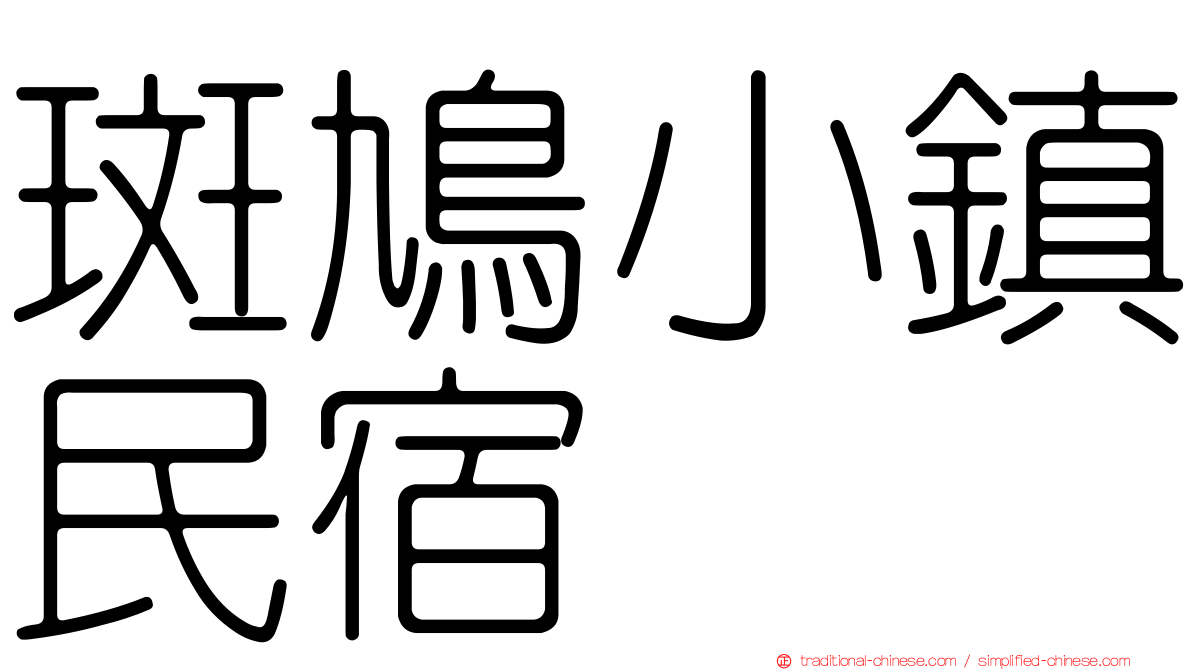 斑鳩小鎮民宿

traditional-chinese.com / simplified-chinese.com